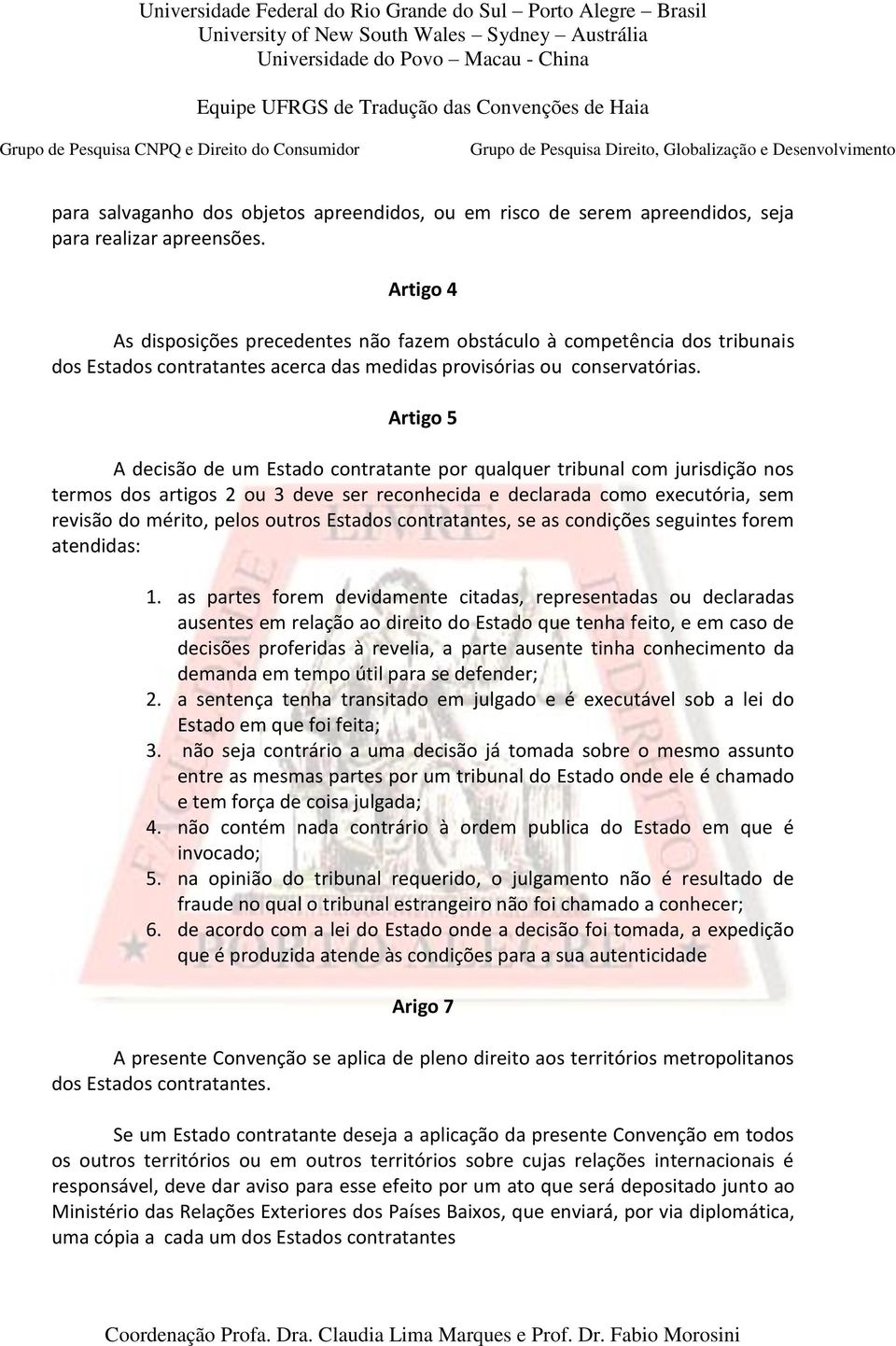 Universidade Federal do Rio Grande do Sul – Porto Alegre – Brasil
University of New South Wales – Sydney – Austrália
Universidade do Povo – Macau - China

Equipe UFRGS de Tradução das Convenções de Haia

Grupo de Pesquisa CNPQ e Direito do Consumidor

Grupo de Pesquisa Direito, Globalização e Desenvolvimento

para salvaganho dos objetos apreendidos, ou em risco de serem apreendidos, seja para realizar apreensões.

Artigo 4

As disposições precedentes não fazem obstáculo à competência dos tribunais dos Estados contratantes acerca das medidas provisórias ou conservatórias.

Artigo 5

A decisão de um Estado contratante por qualquer tribunal com jurisdição nos termos dos artigos 2 ou 3 deve ser reconhecida e declarada como executória, sem revisão do mérito, pelos outros Estados contratantes, se as condições seguintes forem atendidas:

1. as partes forem devidamente citadas, representadas ou declaradas ausentes em relação ao direito do Estado que tenha feito, e em caso de decisões proferidas à revelia, a parte ausente tinha conhecimento da demanda em tempo útil para se defender;
2. a sentença tenha transitado em julgado e é executável sob a lei do Estado em que foi feita;
3. não seja contrário a uma decisão já tomada sobre o mesmo assunto entre as mesmas partes por um tribunal do Estado onde ele é chamado e tem força de coisa julgada;
4. não contém nada contrário à ordem publica do Estado em que é invocado;
5. na opinião do tribunal requerido, o julgamento não é resultado de fraude no qual o tribunal estrangeiro não foi chamado a conhecer;
6. de acordo com a lei do Estado onde a decisão foi tomada, a expedição que é produzida atende às condições para a sua autenticidade

Arigo 7

A presente Convenção se aplica de pleno direito aos territórios metropolitanos dos Estados contratantes.

Se um Estado contratante deseja a aplicação da presente Convenção em todos os outros territórios ou em outros territórios sobre cujas relações internacionais é responsável, deve dar aviso para esse efeito por um ato que será depositado junto ao Ministério das Relações Exteriores dos Países Baixos, que enviará, por via diplomática, uma cópia a cada um dos Estados contratantes

Coordenação Profa. Dra. Claudia Lima Marques e Prof. Dr. Fabio Morosini